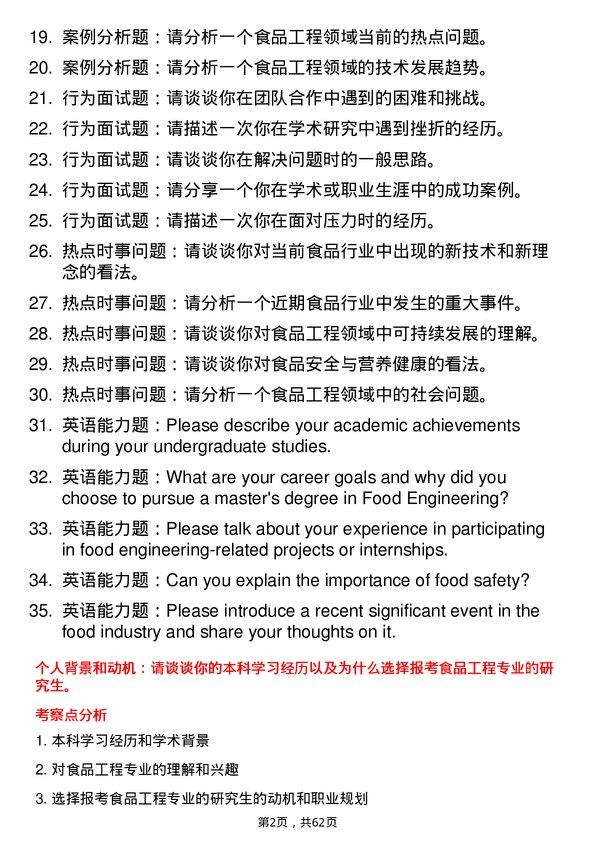 19. 案例分析题：请分析一个食品工程领域当前的热点问题。

20. 案例分析题：请分析一个食品工程领域的技术发展趋势。

21. 行为面试题：请谈谈你在团队合作中遇到的困难和挑战。

22. 行为面试题：请描述一次你在学术研究中遇到挫折的经历。

23. 行为面试题：请谈谈你在解决问题时的一般思路。

24. 行为面试题：请分享一个你在学术或职业生涯中的成功案例。

25. 行为面试题：请描述一次你在面对压力时的经历。

26. 热点时事问题：请谈谈你对当前食品行业中出现的新技术和新理念的看法。

27. 热点时事问题：请分析一个近期食品行业中发生的重大事件。

28. 热点时事问题：请谈谈你对食品工程领域中可持续发展的理解。

29. 热点时事问题：请谈谈你对食品安全与营养健康的看法。

30. 热点时事问题：请分析一个食品工程领域中的社会问题。

31. 英语能力题：Please describe your academic achievements during your undergraduate studies.

32. 英语能力题：What are your career goals and why did you choose to pursue a master's degree in Food Engineering?

33. 英语能力题：Please talk about your experience in participating in food engineering-related projects or internships.

34. 英语能力题：Can you explain the importance of food safety?

35. 英语能力题：Please introduce a recent significant event in the food industry and share your thoughts on it.

个人背景和动机：请谈谈你的本科学习经历以及为什么选择报考食品工程专业的研究生。

考察点分析

1. 本科学习经历和学术背景

2. 对食品工程专业的理解和兴趣

3. 选择报考食品工程专业的研究生的动机和职业规划

第2页，共62页